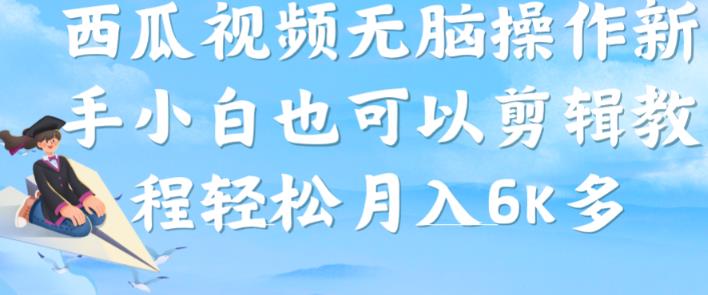 西瓜视频无脑操作新手小白也可以剪辑教程轻松月入6K多